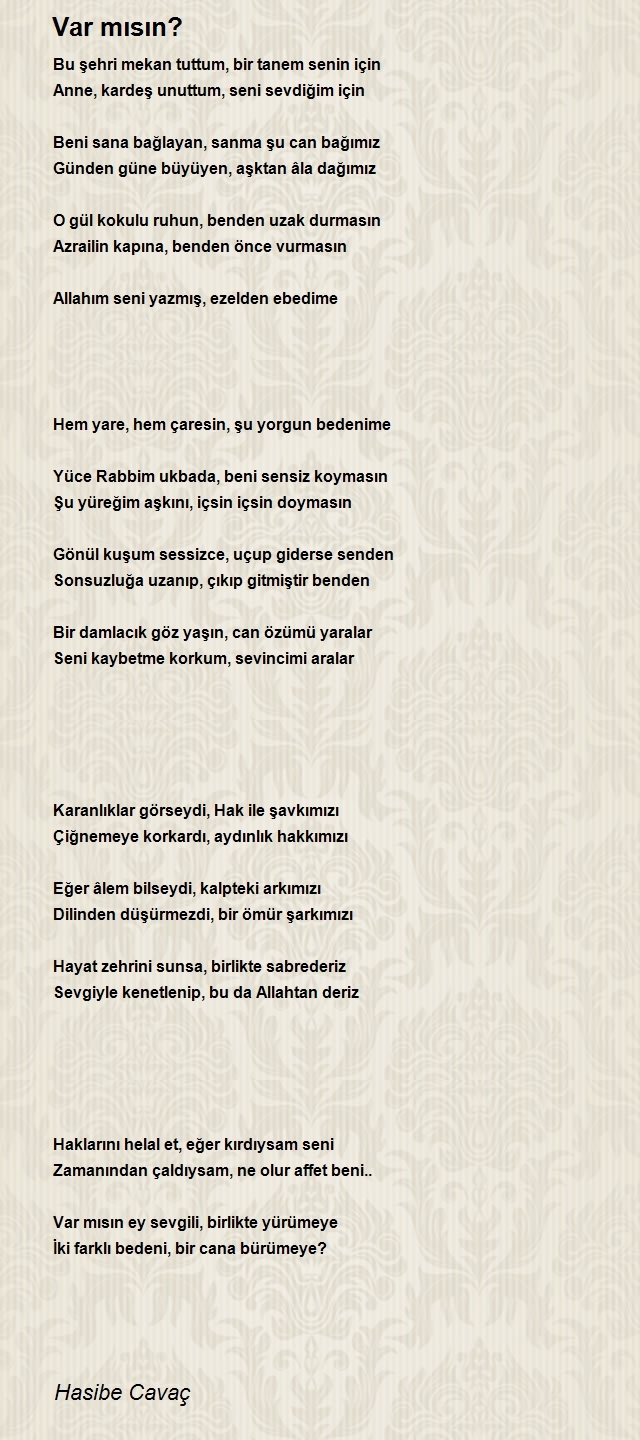 Var mısın?

Bu şehri mekan tuttum, bir tanem senin için
Anne, kardeş unuttum, seni sevdiğim için

Beni sana bağlayan, sanma şu can bağımız
Günden güne büyüyen, aşktan âla dağımız

O gül kokulu ruhun, benden uzak durmasın
Azrailin kapına, benden önce vurmasın

Allahım seni yazmış, ezelden ebedime

Hem yare, hem çaresin, şu yorgun bedenime

Yüce Rabbim ukbada, beni sensiz koymasın
Şu yüreğim aşkını, içsin içsin doymasın

Gönül kuşum sessizce, uçup giderse senden
Sonsuzluğa uzanıp, çıkıp gitmiştir benden

Bir damlacık göz yaşın, can özümü yaralar
Seni kaybetme korkum, sevincimi aralar

Karanlıklar görseydi, Hak ile şavkımızı
Çiğnemeye korkardı, aydınlık hakkımızı

Eğer âlem bilseydi, kalpteki arkımızı
Dilinden düşürmezdi, bir ömür şarkımızı

Hayat zehrini sunsa, birlikte sabrederiz
Sevgiyle kenetlenip, bu da Allahtan deriz

Haklarını helal et, eğer kırdıysam seni
Zamanından çaldıysam, ne olur affet beni..

Var mısın ey sevgili, birlikte yürümeye
İki farklı bedeni, bir cana bürümeye?

Hasibe Cavaç